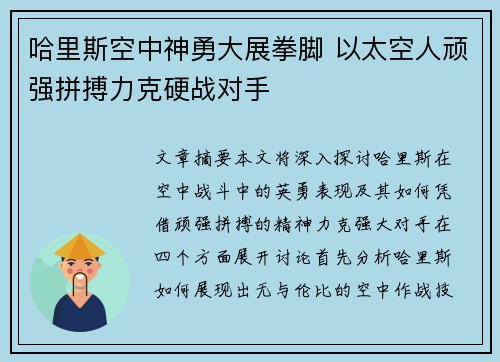 哈里斯空中神勇大展拳脚 以太空人顽强拼搏力克硬战对手

文章摘要本文将深入探讨哈里斯在空中战斗中的英勇表现及其如何凭借顽强拼搏的精神力克强大对手在四个方面展开讨论首先分析哈里斯如何展现出无与伦比的空中作战技